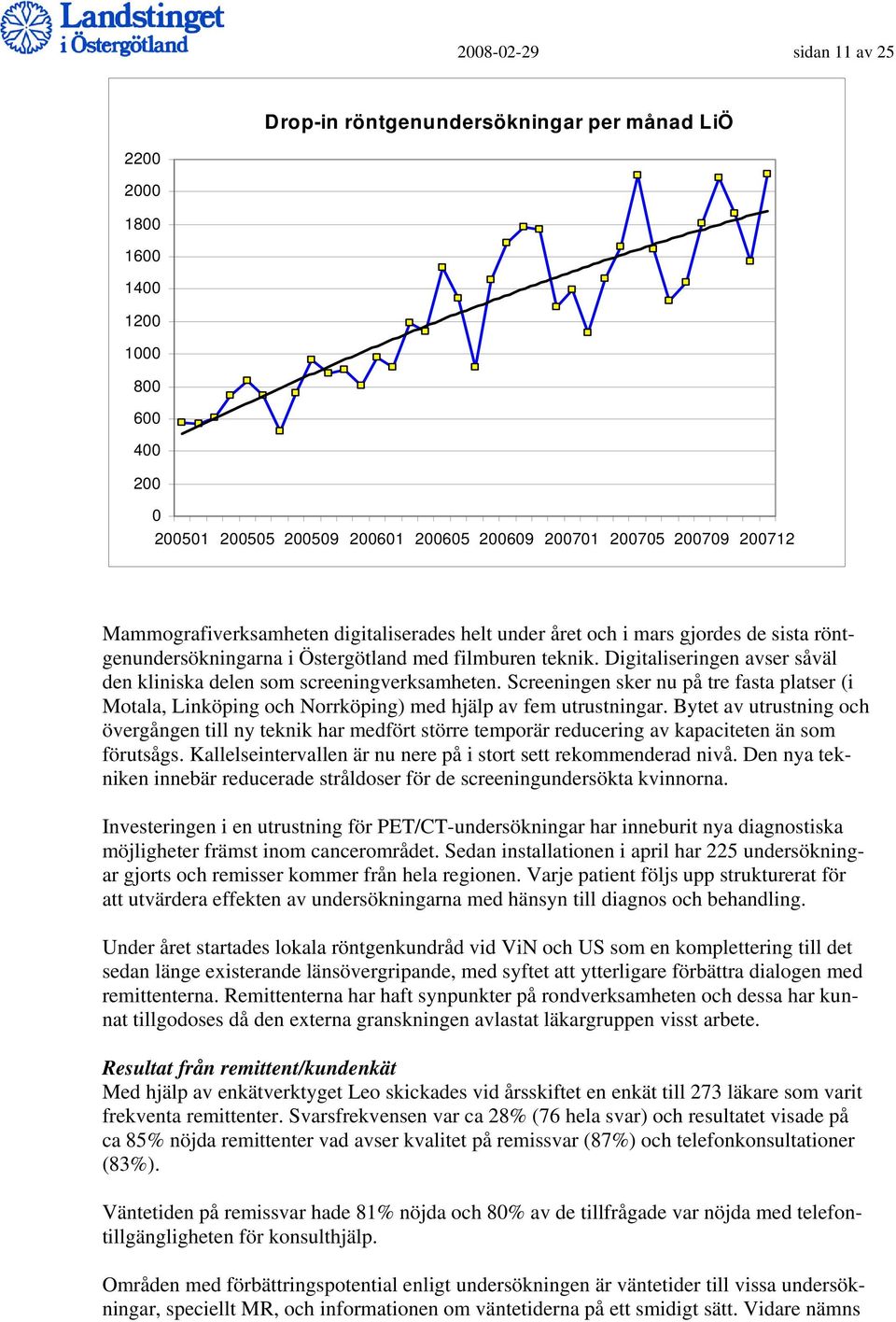 Landstinget i Östergötland

2008-02-29

sidan 11 av 25

Drop-in röntgenundersökningar per månad LiÖ

2200
2000
1800
1600
1400
1200
1000
800
600
400
200
0

200501 200505 200509 200601 200605 200609 200701 200705 200709 200712

Mammografiverksamheten digitaliserades helt under året och i mars gjordes de sista röntgenundersökningarna i Östergötland med filmburen teknik. Digitaliseringen avser såväl den kliniska delen som screeningverksamheten. Screeningen sker nu på tre fasta platser (i Motala, Linköping och Norrköping) med hjälp av fem utrustningar. Bytet av utrustning och övergången till ny teknik har medfört större temporär reducering av kapaciteten än som förutsågs. Kallelseintervallen är nu nere på i stort sett rekommenderad nivå. Den nya tekniken innebär reducerade stråldoser för de screeningundersökta kvinnorna.

Investeringen i en utrustning för PET/CT-undersökningar har inneburit nya diagnostiska möjligheter främst inom cancerområdet. Sedan installationen i april har 225 undersökningar gjorts och remisser kommer från hela regionen. Varje patient följs upp strukturerat för att utvärdera effekten av undersökningarna med hänsyn till diagnos och behandling.

Under året startades lokala röntgenkundråd vid ViN och US som en komplettering till det sedan länge existerande länsövergripande, med syftet att ytterligare förbättra dialogen med remittenterna. Remittenterna har haft synpunkter på rondverksamheten och dessa har kunnat tillgodoses då den externa granskningen avlastat läkargruppen visst arbete.

Resultat från remittent/kundenkät
Med hjälp av enkätverktyget Leo skickades vid årsskiftet en enkät till 273 läkare som varit frekventa remittenter. Svarsfrekvensen var ca 28% (76 hela svar) och resultatet visade på ca 85% nöjda remittenter vad avser kvalitet på remissvar (87%) och telefonkonsultationer (83%).

Väntetiden på remissvar hade 81% nöjda och 80% av de tillfrågade var nöjda med telefontillgängligheten för konsulthjälp.

Områden med förbättringspotential enligt undersökningen är väntetider till vissa undersökningar, speciellt MR, och informationen om väntetiderna på ett smidigt sätt. Vidare nämns